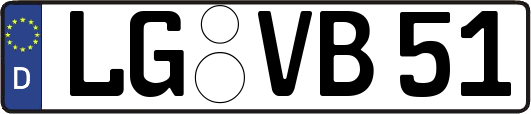 D LG VB 51